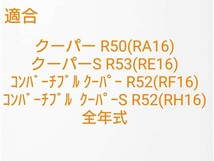 適合

クーパー R50(RA16)
クーパーS R53(RE16)
ｺﾝﾊﾞｰﾁﾌﾞﾙ ｸｰﾊﾟｰ R52(RF16)
ｺﾝﾊﾞｰﾁﾌﾞﾙ ｸｰﾊﾟｰS R52(RH16)
全年式